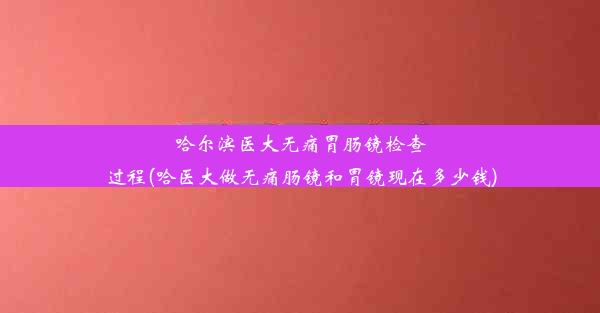 哈尔滨医大无痛胃肠镜检查过程(哈医大做无痛肠镜和胃镜现在多少钱)